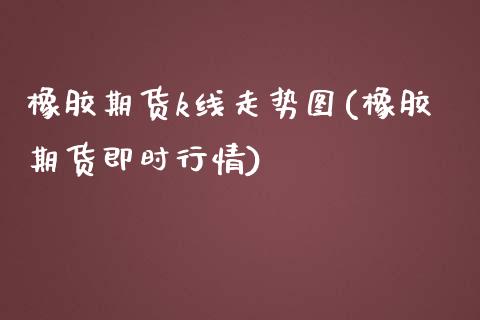 橡胶期货k线走势图(橡胶期货即时行情)